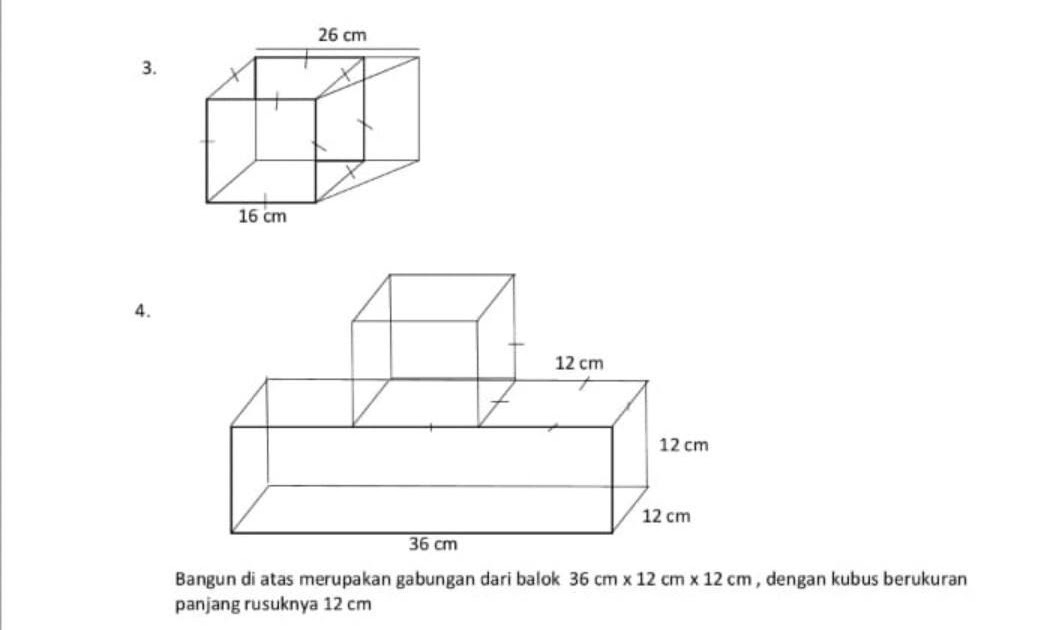 3.

26 cm

16 cm

4.

12 cm

12 cm

12 cm

36 cm

Bangun di atas merupakan gabungan dari balok 36 cm x 12 cm x 12 cm , dengan kubus berukuran panjang rusuknya 12 cm